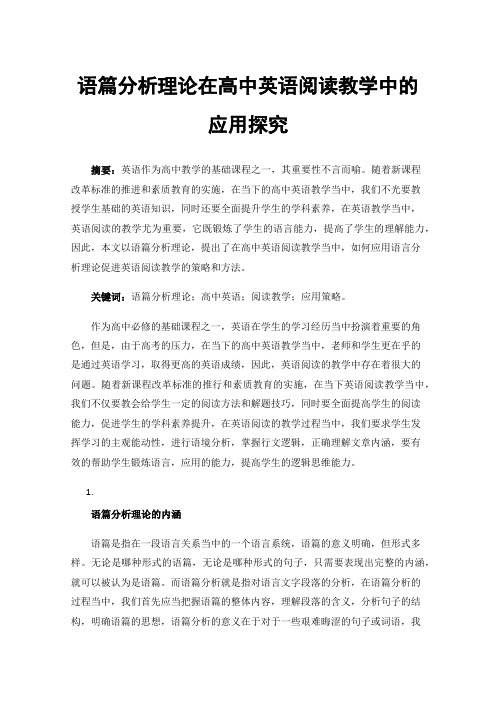 语篇分析理论在高中英语阅读教学中的应用探究

摘要：英语作为高中教学的基础课程之一，其重要性不言而喻。随着新课程改革标准的推进和素质教育的实施，在当下的高中英语教学当中，我们不光要教授学生基础的英语知识，同时还要全面提升学生的学科素养，在英语教学当中，英语阅读的教学尤为重要，它既锻炼了学生的语言能力，提高了学生的理解能力，因此，本文以语篇分析理论，提出了在高中英语阅读教学当中，如何应用语言分析理论促进英语阅读教学的策略和方法。

关键词：语篇分析理论；高中英语；阅读教学；应用策略。

作为高中必修的基础课程之一，英语在学生的学习经历当中扮演着重要的角色，但是，由于高考的压力，在当下的高中英语教学当中，老师和学生更在乎的是通过英语学习，取得更高的英语成绩，因此，英语阅读的教学中存在着很大的问题。随着新课程改革标准的推行和素质教育的实施，在当下英语阅读教学当中，我们不仅要教会给学生一定的阅读方法和解题技巧，同时要全面提高学生的阅读能力，促进学生的学科素养提升，在英语阅读的教学过程当中，我们要求学生发挥学习的主观能动性，进行语境分析，掌握行文逻辑，正确理解文章内涵，要有效的帮助学生锻炼语言，应用的能力，提高学生的逻辑思维能力。

1.

语篇分析理论的内涵

语篇是指在一段语言关系当中的一个语言系统，语篇的意义明确，但形式多样。无论是哪种形式的语篇，无论是哪种形式的句子，只需要表现出完整的内涵，就可以被认为是语篇。而语篇分析就是指对语言文字段落的分析，在语篇分析的过程当中，我们首先应当把握语篇的整体内容，理解段落的含义，分析句子的结构，明确语篇的思想，语篇分析的意义在于对于一些艰难晦涩的句子或词语，我